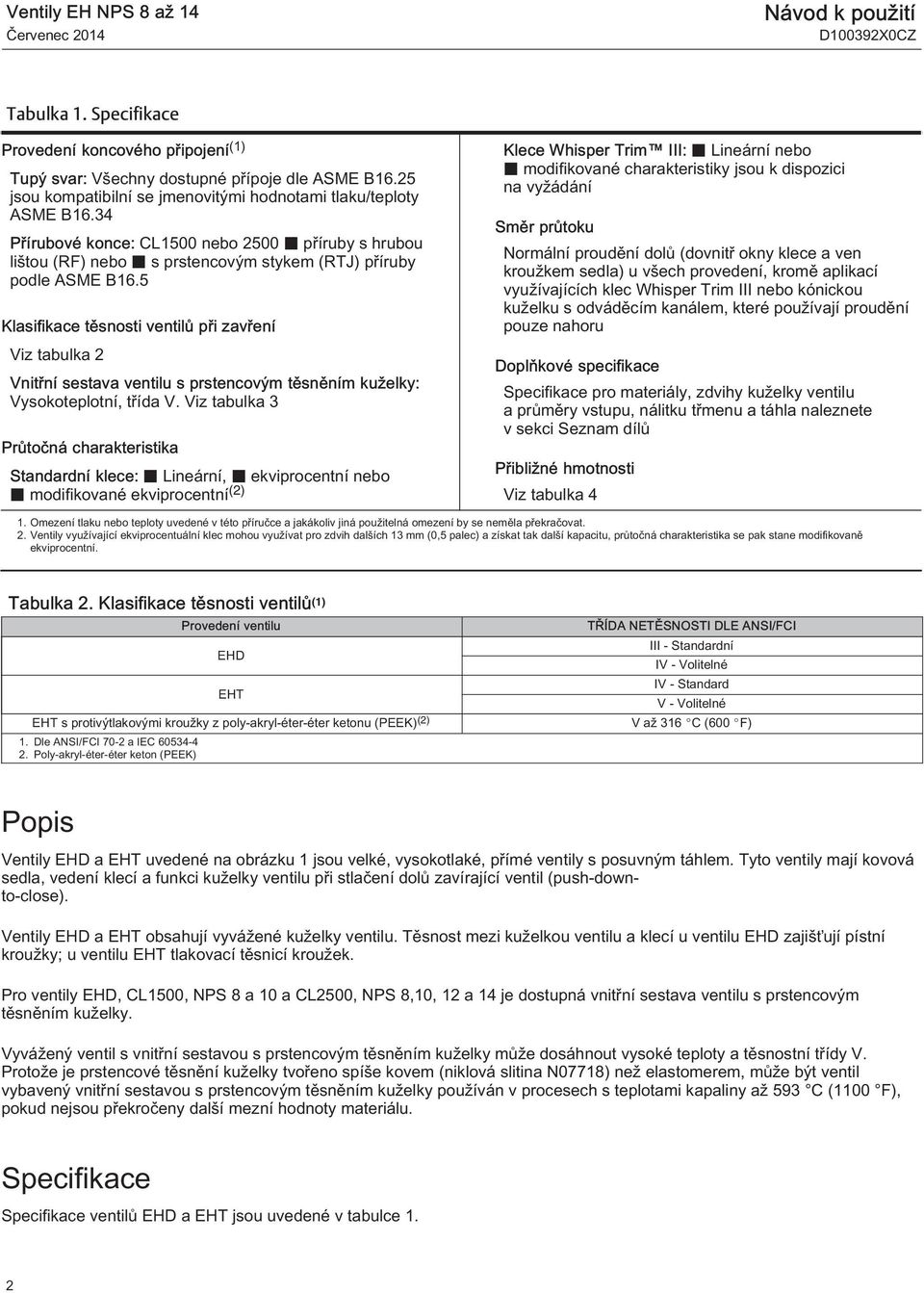 Ventily EH NPS 8 až 14
Červenec 2014

Návod k použití
D100392X0CZ

Tabulka 1. Specifikace

Provedení koncového připojení$^{(1)}$

Tupý svar: Všechny dostupné přípoje dle ASME B16.25 jsou kompatibilní se jmenovitými hodnotami tlaku/teploty ASME B16.34

Přírubové konce: CL1500 nebo 2500 ■ příruby s hrubou lištou (RF) nebo ■ s prstencovým stykem (RTJ) příruby podle ASME B16.5

Klasifikace těsnosti ventilů při zavření

Viz tabulka 2

Vnitřní sestava ventilu s prstencovým těsněním kuželky: Vysokoteplotní, třída V. Viz tabulka 3

Průtočná charakteristika

Standardní klece: ■ Lineární, ■ ekviprocentní nebo ■ modifikované ekviprocentní$^{(2)}$

Klece Whisper Trim™ III: ■ Lineární nebo ■ modifikované charakteristiky jsou k dispozici na vyžádání

Směr průtoku

Normální proudění dolů (dovnitř okny klece a ven kroužkem sedla) u všech provedení, kromě aplikací využívajících klec Whisper Trim III nebo kónickou kuželku s odváděcím kanálem, které používají proudění pouze nahoru

Doplňkové specifikace

Specifikace pro materiály, zdvihy kuželky ventilu a průměry vstupu, nálitku třmenu a táhla naleznete v sekci Seznam dílů

Přibližné hmotnosti

Viz tabulka 4

1. Omezení tlaku nebo teploty uvedené v této příručce a jakákoliv jiná použitelná omezení by se neměla překračovat.
2. Ventily využívající ekviprocentuální klec mohou využívat pro zdvih dalších 13 mm (0,5 palec) a získat tak další kapacitu, průtočná charakteristika se pak stane modifikovaně ekviprocentní.

Tabulka 2. Klasifikace těsnosti ventilů$^{(1)}$

| Provedení ventilu | TŘÍDA NETĚSNOSTI DLE ANSI/FCI |
|---|---|
| EHD | III - Standardní |
| | IV - Volitelné |
| EHT | IV - Standard |
| | V - Volitelné |
| EHT s protivýtlakovými kroužky z poly-akryl-éter-éter ketonu (PEEK)$^{(2)}$ | V až 316 °C (600 °F) |

1. Dle ANSI/FCI 70-2 a IEC 60534-4
2. Poly-akryl-éter-éter keton (PEEK)

Popis

Ventily EHD a EHT uvedené na obrázku 1 jsou velké, vysokotlaké, přímé ventily s posuvným táhlem. Tyto ventily mají kovová sedla, vedení klecí a funkci kuželky ventilu při stlačení dolů zavírající ventil (push-down-to-close).

Ventily EHD a EHT obsahují vyvážené kuželky ventilu. Těsnost mezi kuželkou ventilu a klecí u ventilu EHD zajišťují pístní kroužky; u ventilu EHT tlakovací těsnicí kroužek.

Pro ventily EHD, CL1500, NPS 8 a 10 a CL2500, NPS 8,10, 12 a 14 je dostupná vnitřní sestava ventilu s prstencovým těsněním kuželky.

Vyvážený ventil s vnitřní sestavou s prstencovým těsněním kuželky může dosáhnout vysoké teploty a těsnosti třídy V. Protože je prstencové těsnění kuželky tvořeno spíše kovem (niklová slitina N07718) než elastomerem, může být ventil vybavený vnitřní sestavou s prstencovým těsněním kuželky používán v procesech s teplotami kapaliny až 593 °C (1100 °F), pokud nejsou překročeny další mezní hodnoty materiálu.

Specifikace

Specifikace ventilů EHD a EHT jsou uvedené v tabulce 1.

2